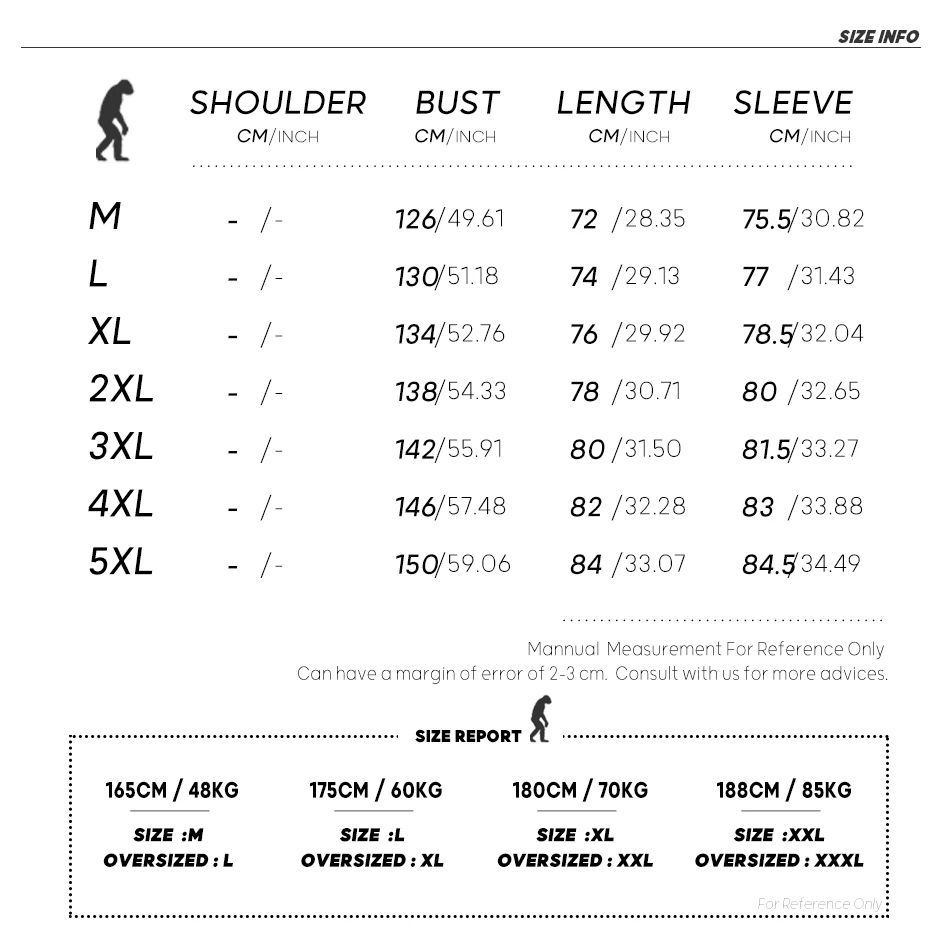 SIZE INFO

| | SHOULDER CM/INCH | BUST CM/INCH | LENGTH CM/INCH | SLEEVE CM/INCH |
|---|---|---|---|---|
| M | - /- | 126/49.61 | 72 /28.35 | 75.5/30.82 |
| L | - /- | 130/51.18 | 74 /29.13 | 77 /31.43 |
| XL | - /- | 134/52.76 | 76 /29.92 | 78.5/32.04 |
| 2XL | - /- | 138/54.33 | 78 /30.71 | 80 /32.65 |
| 3XL | - /- | 142/55.91 | 80 /31.50 | 81.5/33.27 |
| 4XL | - /- | 146/57.48 | 82 /32.28 | 83 /33.88 |
| 5XL | - /- | 150/59.06 | 84 /33.07 | 84.5/34.49 |

Mannual Measurement For Reference Only
Can have a margin of error of 2-3 cm. Consult with us for more advices.

SIZE REPORT

165CM / 48KG
SIZE :M
OVERSIZED : L

175CM / 60KG
SIZE :L
OVERSIZED : XL

180CM / 70KG
SIZE :XL
OVERSIZED : XXL

188CM / 85KG
SIZE :XXL
OVERSIZED : XXXL

For Reference Only